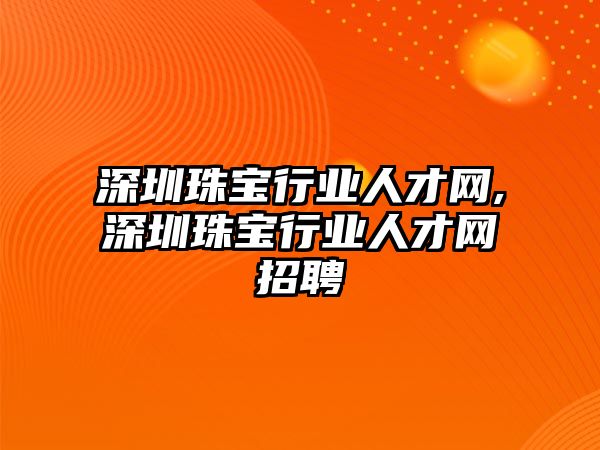 深圳珠宝行业人才网,深圳珠宝行业人才网招聘